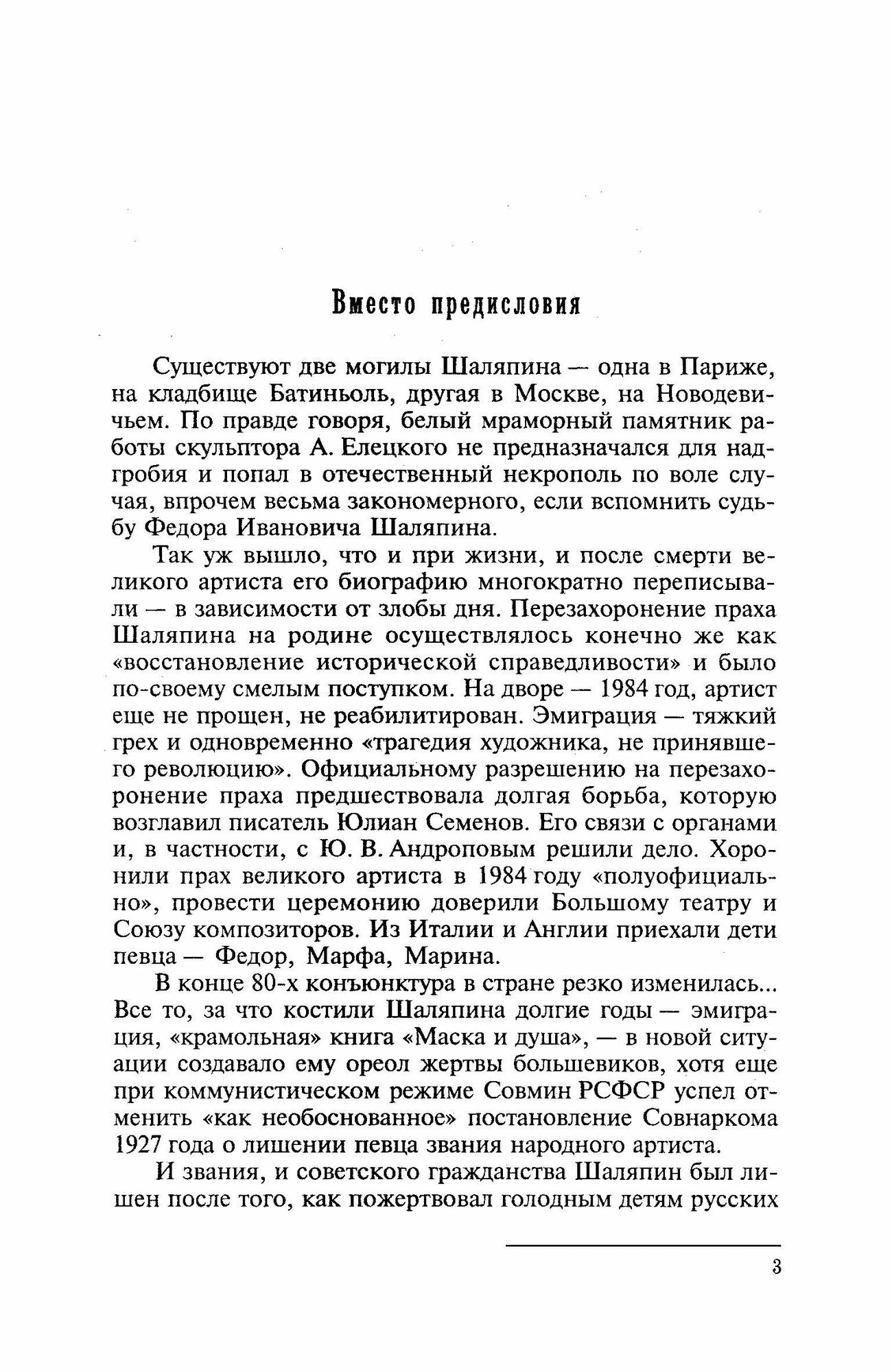 Вместо предисловия

Существуют две могилы Шаляпина — одна в Париже, на кладбище Батиньоль, другая в Москве, на Новодевичьем. По правде говоря, белый мраморный памятник работы скульптора А. Елецкого не предназначался для надгробия и попал в отечественный некрополь по воле случая, впрочем весьма закономерного, если вспомнить судьбу Федора Ивановича Шаляпина.

Так уж вышло, что и при жизни, и после смерти великого артиста его биографию многократно переписывали — в зависимости от злобы дня. Перезахоронение праха Шаляпина на родине осуществлялось конечно же как «восстановление исторической справедливости» и было по-своему смелым поступком. На дворе — 1984 год, артист еще не прощен, не реабилитирован. Эмиграция — тяжкий грех и одновременно «трагедия художника, не принявшего революцию». Официальному разрешению на перезахоронение праха предшествовала долгая борьба, которую возглавил писатель Юлиан Семенов. Его связи с органами и, в частности, с Ю. В. Андроповым решили дело. Хоронили прах великого артиста в 1984 году «полуофициально», провести церемонию доверили Большому театру и Союзу композиторов. Из Италии и Англии приехали дети певца — Федор, Марфа, Марина.

В конце 80-х конъюнктура в стране резко изменилась... Все то, за что костили Шаляпина долгие годы — эмиграция, «крамольная» книга «Маска и душа», — в новой ситуации создавало ему ореол жертвы большевиков, хотя еще при коммунистическом режиме Совмин РСФСР успел отменить «как необоснованное» постановление Совнаркома 1927 года о лишении певца звания народного артиста.

И звания, и советского гражданства Шаляпин был лишен после того, как пожертвовал голодным детям русских

3